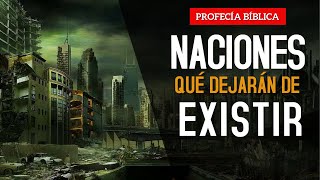 PROFECÍA BÍBLICA

NACIONES
QUÉ DEJARÁN DE
EXISTIR